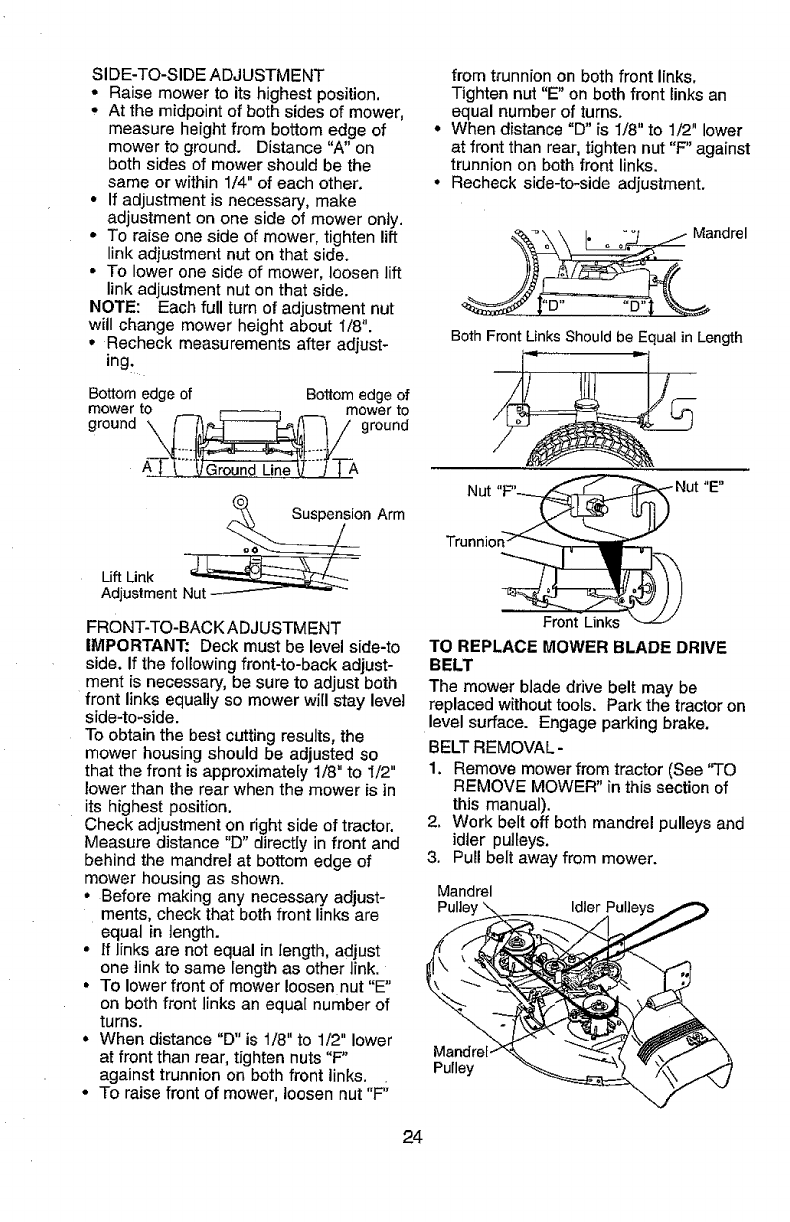 SIDE-TO-SIDE ADJUSTMENT

• Raise mower to its highest position.
• At the midpoint of both sides of mower, measure height from bottom edge of mower to ground. Distance "A" on both sides of mower should be the same or within 1/4" of each other.
• If adjustment is necessary, make adjustment on one side of mower only.
• To raise one side of mower, tighten lift link adjustment nut on that side.
• To lower one side of mower, loosen lift link adjustment nut on that side.

NOTE: Each full turn of adjustment nut will change mower height about 1/8".

• Recheck measurements after adjusting.

Bottom edge of mower to ground

Bottom edge of mower to ground

A

Ground Line

A

Suspension Arm

Lift Link Adjustment Nut

FRONT-TO-BACK ADJUSTMENT

IMPORTANT: Deck must be level side-to side. If the following front-to-back adjustment is necessary, be sure to adjust both front links equally so mower will stay level side-to-side.

To obtain the best cutting results, the mower housing should be adjusted so that the front is approximately 1/8" to 1/2" lower than the rear when the mower is in its highest position.

Check adjustment on right side of tractor. Measure distance "D" directly in front and behind the mandrel at bottom edge of mower housing as shown.

• Before making any necessary adjustments, check that both front links are equal in length.
• If links are not equal in length, adjust one link to same length as other link.
• To lower front of mower loosen nut "E" on both front links an equal number of turns.
• When distance "D" is 1/8" to 1/2" lower at front than rear, tighten nuts "F" against trunnion on both front links.
• To raise front of mower, loosen nut "F" from trunnion on both front links. Tighten nut "E" on both front links an equal number of turns.
• When distance "D" is 1/8" to 1/2" lower at front than rear, tighten nut "F" against trunnion on both front links.
• Recheck side-to-side adjustment.

Mandrel

"D"

"D"

Both Front Links Should be Equal in Length

Nut "F"

Nut "E"

Trunnion

Front Links

TO REPLACE MOWER BLADE DRIVE BELT

The mower blade drive belt may be replaced without tools. Park the tractor on level surface. Engage parking brake.

BELT REMOVAL -

1. Remove mower from tractor (See "TO REMOVE MOWER" in this section of this manual).
2. Work belt off both mandrel pulleys and idler pulleys.
3. Pull belt away from mower.

Mandrel Pulley

Idler Pulleys

Mandrel Pulley

24